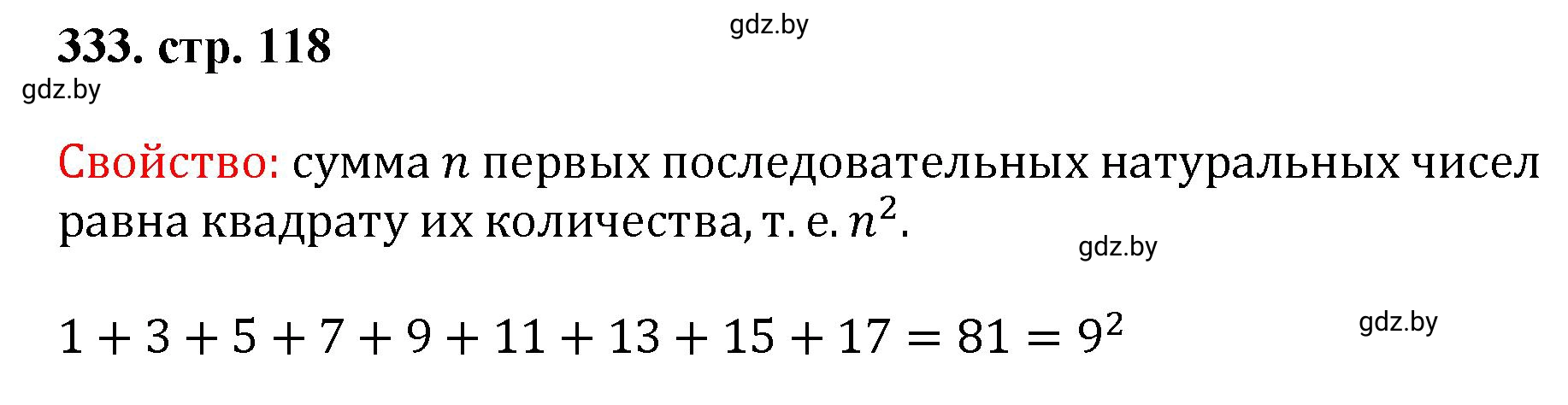 333. стр. 118

gdz.by

gdz.by

Свойство: сумма $n$ первых последовательных натуральных чисел равна квадрату их количества, т. е. $n^2$.

gdz.by

$1 + 3 + 5 + 7 + 9 + 11 + 13 + 15 + 17 = 81 = 9^2$

gdz.by